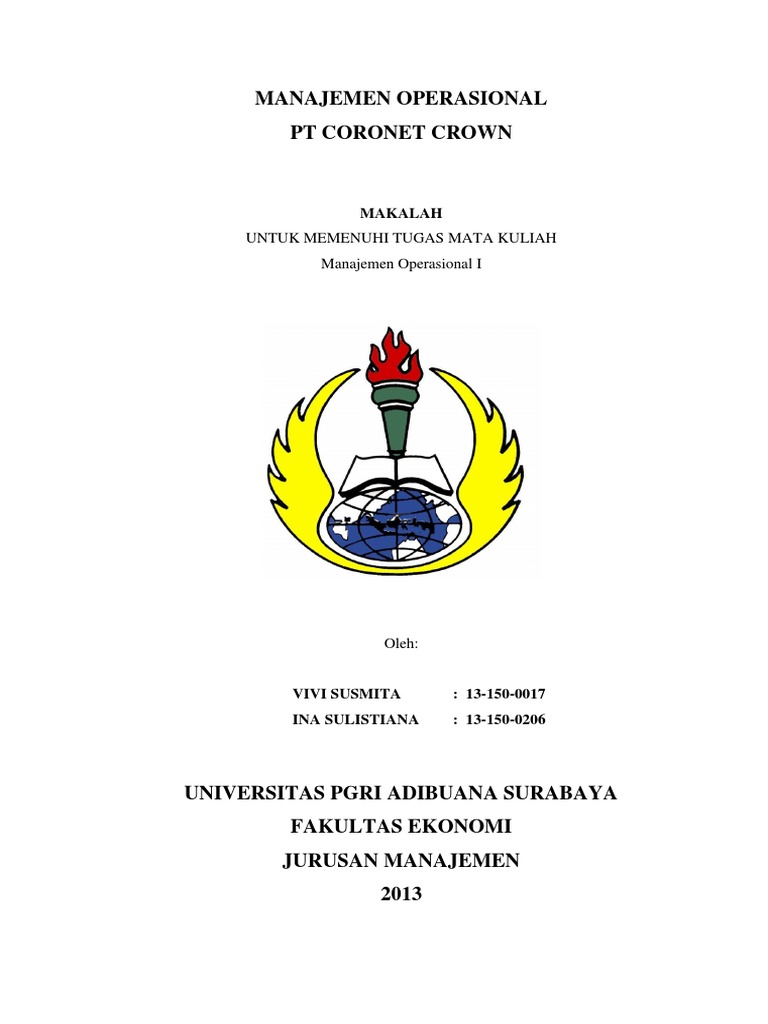 MANAJEMEN OPERASIONAL
PT CORONET CROWN

MAKALAH
UNTUK MEMENUHI TUGAS MATA KULIAH
Manajemen Operasional I

Oleh:

VIVI SUSMITA : 13-150-0017
INA SULISTIANA : 13-150-0206

UNIVERSITAS PGRI ADIBUANA SURABAYA
FAKULTAS EKONOMI
JURUSAN MANAJEMEN
2013